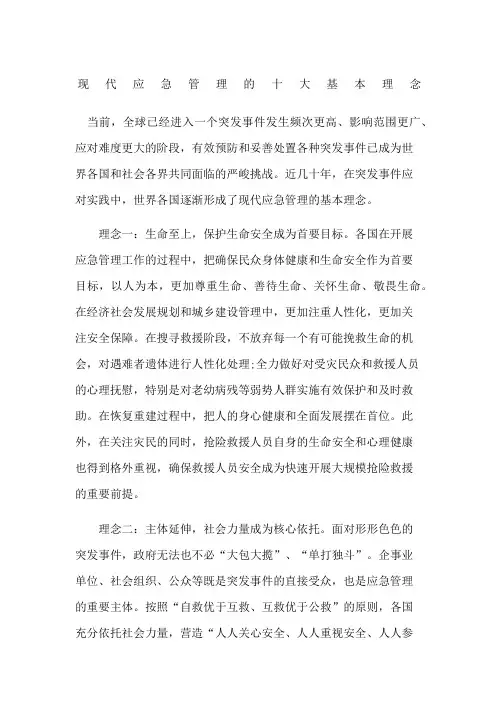 现代应急管理的十大基本理念

当前，全球已经进入一个突发事件发生频次更高、影响范围更广、应对难度更大的阶段，有效预防和妥善处置各种突发事件已成为世界各国和社会各界共同面临的严峻挑战。近几十年，在突发事件应对实践中，世界各国逐渐形成了现代应急管理的基本理念。

理念一：生命至上，保护生命安全成为首要目标。各国在开展应急管理工作的过程中，把确保民众身体健康和生命安全作为首要目标，以人为本，更加尊重生命、善待生命、关怀生命、敬畏生命。在经济社会发展规划和城乡建设管理中，更加注重人性化，更加关注安全保障。在搜寻救援阶段，不放弃每一个有可能挽救生命的机会，对遇难者遗体进行人性化处理;全力做好对受灾民众和救援人员的心理抚慰，特别是对老幼病残等弱势人群实施有效保护和及时救助。在恢复重建过程中，把人的身心健康和全面发展摆在首位。此外，在关注灾民的同时，抢险救援人员自身的生命安全和心理健康也得到格外重视，确保救援人员安全成为快速开展大规模抢险救援的重要前提。

理念二：主体延伸，社会力量成为核心依托。面对形形色色的突发事件，政府无法也不必“大包大揽”、“单打独斗”。企事业单位、社会组织、公众等既是突发事件的直接受众，也是应急管理的重要主体。按照“自救优于互救、互救优于公救”的原则，各国充分依托社会力量，营造“人人关心安全、人人重视安全、人人参